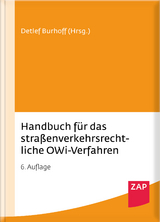 Detlef Burhoff (Hrsg.)

Handbuch für das straßenverkehrsrechtliche OWi-Verfahren

6. Auflage

ZAP